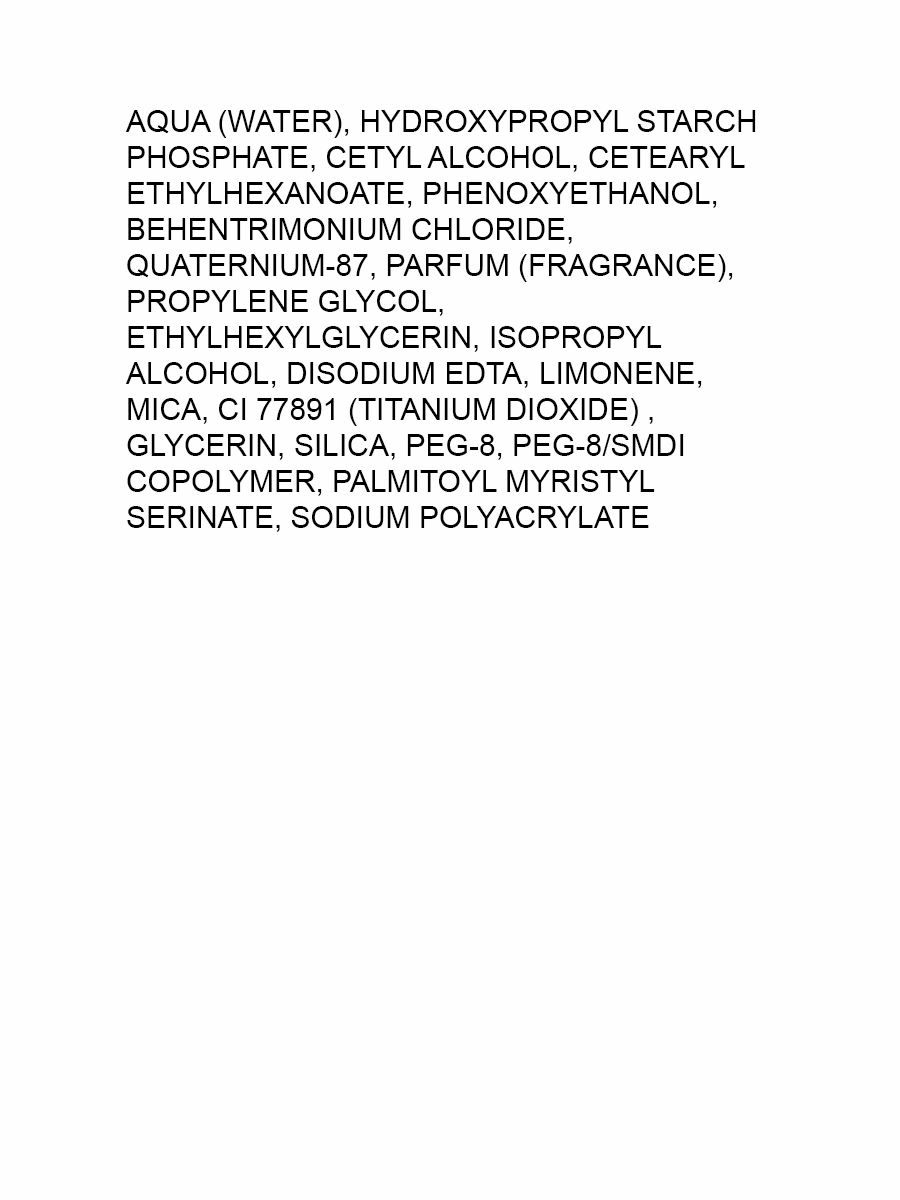 AQUA (WATER), HYDROXYPROPYL STARCH PHOSPHATE, CETYL ALCOHOL, CETEARYL ETHYLHEXANOATE, PHENOXYETHANOL, BEHENTRIMONIUM CHLORIDE, QUATERNIUM-87, PARFUM (FRAGRANCE), PROPYLENE GLYCOL, ETHYLHEXYLGLYCERIN, ISOPROPYL ALCOHOL, DISODIUM EDTA, LIMONENE, MICA, CI 77891 (TITANIUM DIOXIDE) , GLYCERIN, SILICA, PEG-8, PEG-8/SMDI COPOLYMER, PALMITOYL MYRISTYL SERINATE, SODIUM POLYACRYLATE